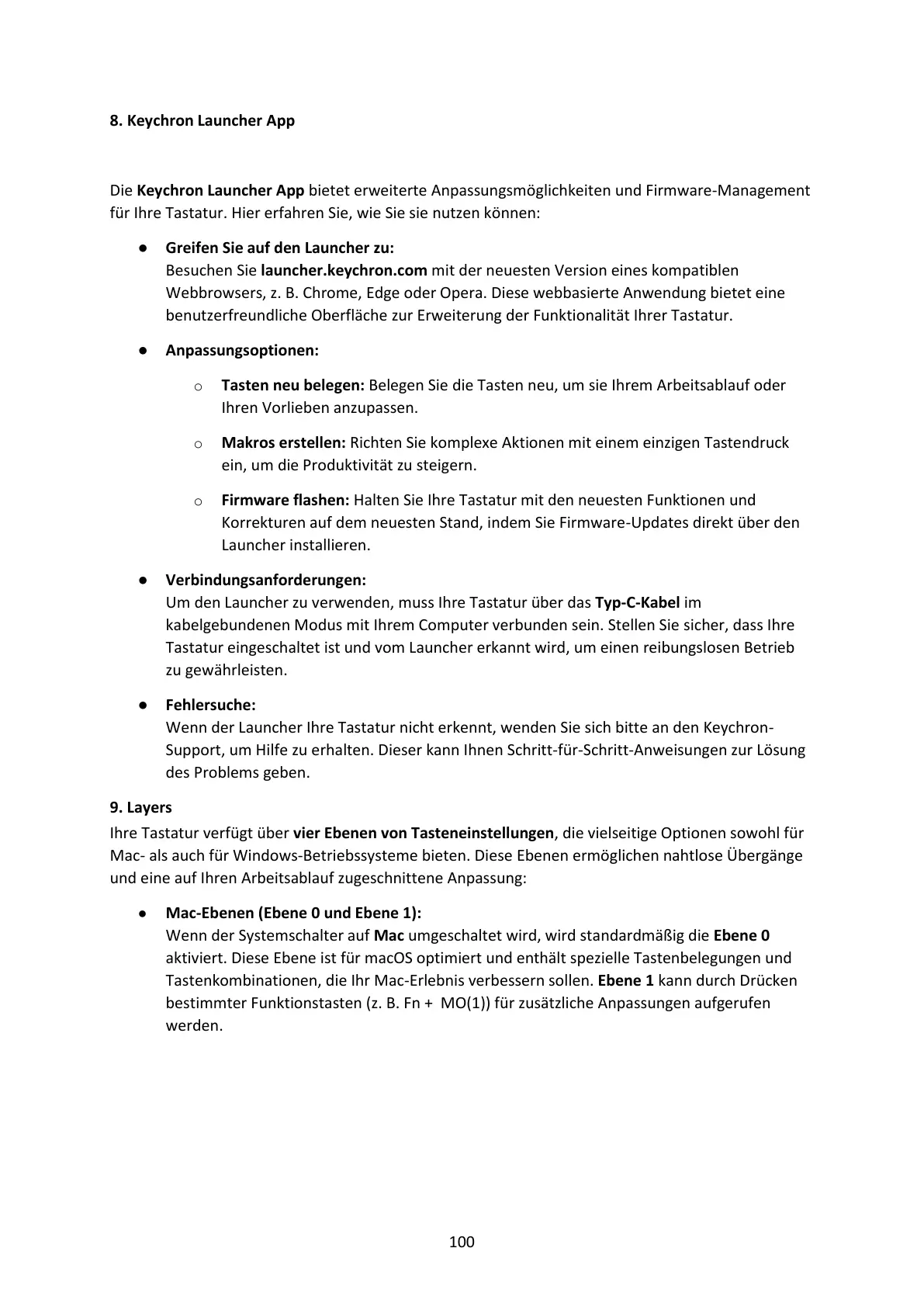 8. Keychron Launcher App

Die Keychron Launcher App bietet erweiterte Anpassungsmöglichkeiten und Firmware-Management für Ihre Tastatur. Hier erfahren Sie, wie Sie sie nutzen können:

● Greifen Sie auf den Launcher zu:
Besuchen Sie launcher.keychron.com mit der neuesten Version eines kompatiblen Webbrowsers, z. B. Chrome, Edge oder Opera. Diese webbasierte Anwendung bietet eine benutzerfreundliche Oberfläche zur Erweiterung der Funktionalität Ihrer Tastatur.

● Anpassungsoptionen:

o Tasten neu belegen: Belegen Sie die Tasten neu, um sie Ihrem Arbeitsablauf oder Ihren Vorlieben anzupassen.

o Makros erstellen: Richten Sie komplexe Aktionen mit einem einzigen Tastendruck ein, um die Produktivität zu steigern.

o Firmware flashen: Halten Sie Ihre Tastatur mit den neuesten Funktionen und Korrekturen auf dem neuesten Stand, indem Sie Firmware-Updates direkt über den Launcher installieren.

● Verbindungsanforderungen:
Um den Launcher zu verwenden, muss Ihre Tastatur über das Typ-C-Kabel im kabelgebundenen Modus mit Ihrem Computer verbunden sein. Stellen Sie sicher, dass Ihre Tastatur eingeschaltet ist und vom Launcher erkannt wird, um einen reibungslosen Betrieb zu gewährleisten.

● Fehlersuche:
Wenn der Launcher Ihre Tastatur nicht erkennt, wenden Sie sich bitte an den Keychron-Support, um Hilfe zu erhalten. Dieser kann Ihnen Schritt-für-Schritt-Anweisungen zur Lösung des Problems geben.

9. Layers
Ihre Tastatur verfügt über vier Ebenen von Tasteneinstellungen, die vielseitige Optionen sowohl für Mac- als auch für Windows-Betriebssysteme bieten. Diese Ebenen ermöglichen nahtlose Übergänge und eine auf Ihren Arbeitsablauf zugeschnittene Anpassung:

● Mac-Ebenen (Ebene 0 und Ebene 1):
Wenn der Systemschalter auf Mac umgeschaltet wird, wird standardmäßig die Ebene 0 aktiviert. Diese Ebene ist für macOS optimiert und enthält spezielle Tastenbelegungen und Tastenkombinationen, die Ihr Mac-Erlebnis verbessern sollen. Ebene 1 kann durch Drücken bestimmter Funktionstasten (z. B. Fn + MO(1)) für zusätzliche Anpassungen aufgerufen werden.

100